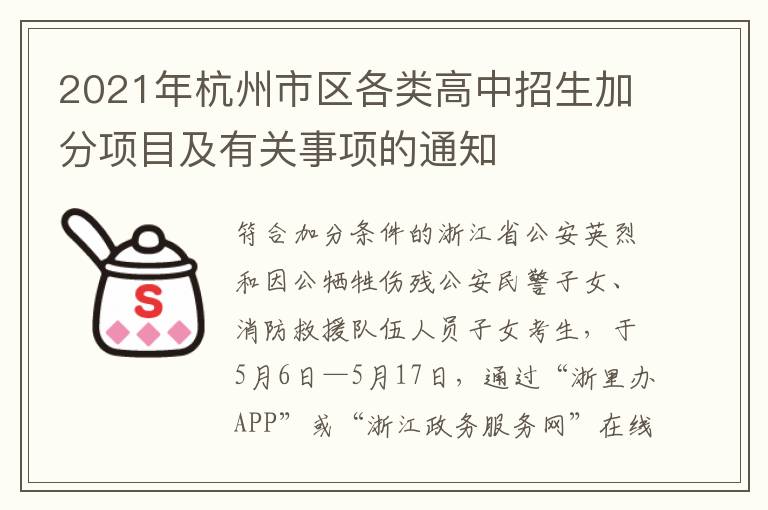 2021年杭州市区各类高中招生加分项目及有关事项的通知

S

符合加分条件的浙江省公安英烈和因公牺牲伤残公安民警子女、消防救援队伍人员子女考生，于5月6日—5月17日，通过“浙里办APP”或“浙江政务服务网”在线